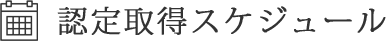 認定取得スケジュール